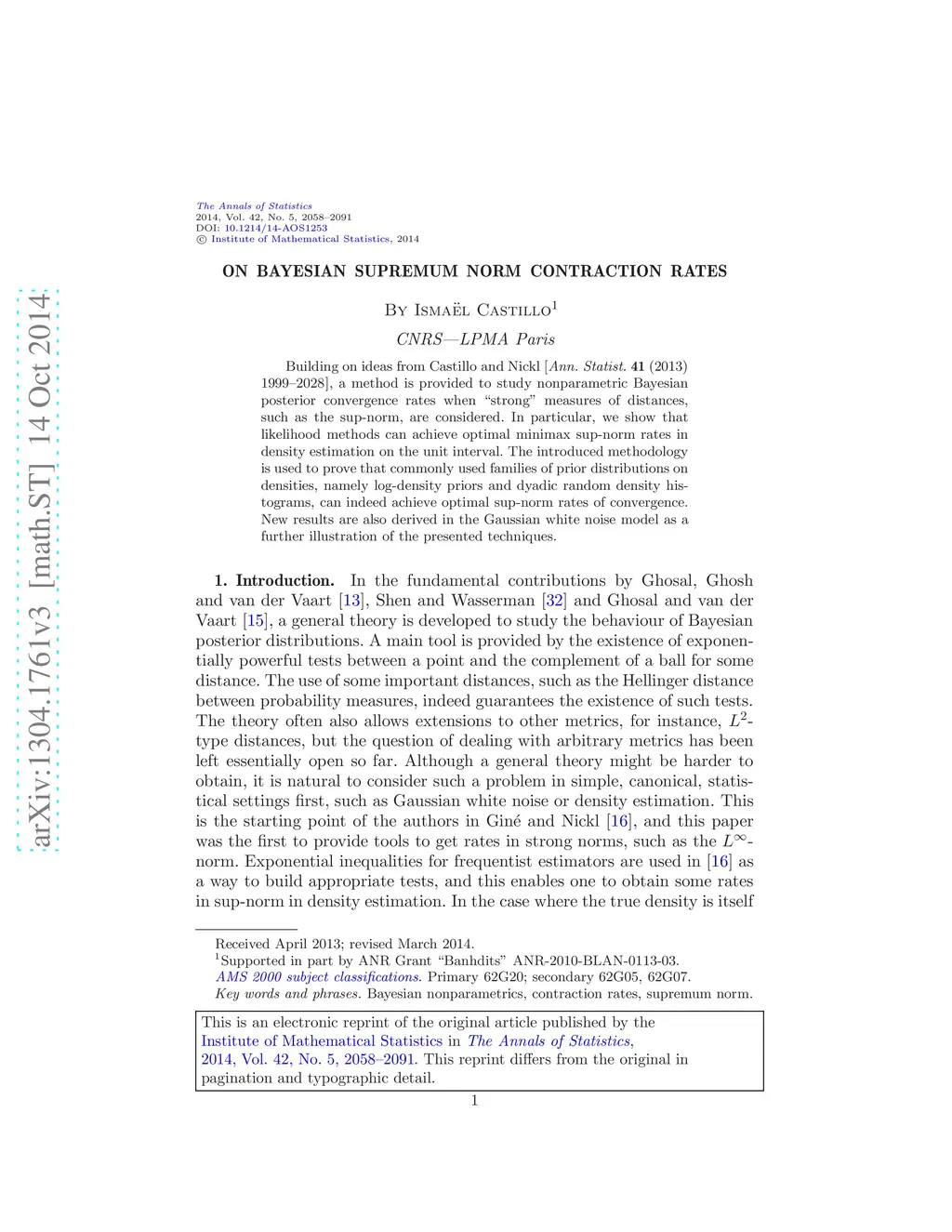 arXiv:1304.1761v3 [math.ST] 14 Oct 2014

The Annals of Statistics
2014, Vol. 42, No. 5, 2058–2091
DOI: 10.1214/14-AOS1253
© Institute of Mathematical Statistics, 2014

ON BAYESIAN SUPREMUM NORM CONTRACTION RATES

By Ismaël Castillo$^1$

CNRS—LPMA Paris

Building on ideas from Castillo and Nickl [Ann. Statist. 41 (2013) 1999–2028], a method is provided to study nonparametric Bayesian posterior convergence rates when "strong" measures of distances, such as the sup-norm, are considered. In particular, we show that likelihood methods can achieve optimal minimax sup-norm rates in density estimation on the unit interval. The introduced methodology is used to prove that commonly used families of prior distributions on densities, namely log-density priors and dyadic random density histograms, can indeed achieve optimal sup-norm rates of convergence. New results are also derived in the Gaussian white noise model as a further illustration of the presented techniques.

1. Introduction. In the fundamental contributions by Ghosal, Ghosh and van der Vaart [13], Shen and Wasserman [32] and Ghosal and van der Vaart [15], a general theory is developed to study the behaviour of Bayesian posterior distributions. A main tool is provided by the existence of exponentially powerful tests between a point and the complement of a ball for some distance. The use of some important distances, such as the Hellinger distance between probability measures, indeed guarantees the existence of such tests. The theory often also allows extensions to other metrics, for instance, $L^2$-type distances, but the question of dealing with arbitrary metrics has been left essentially open so far. Although a general theory might be harder to obtain, it is natural to consider such a problem in simple, canonical, statistical settings first, such as Gaussian white noise or density estimation. This is the starting point of the authors in Giné and Nickl [16], and this paper was the first to provide tools to get rates in strong norms, such as the $L^\infty$-norm. Exponential inequalities for frequentist estimators are used in [16] as a way to build appropriate tests, and this enables one to obtain some rates in sup-norm in density estimation. In the case where the true density is itself

Received April 2013; revised March 2014.
$^1$Supported in part by ANR Grant "Banhdits" ANR-2010-BLAN-0113-03.
AMS 2000 subject classifications. Primary 62G20; secondary 62G05, 62G07.
Key words and phrases. Bayesian nonparametrics, contraction rates, supremum norm.

This is an electronic reprint of the original article published by the Institute of Mathematical Statistics in The Annals of Statistics, 2014, Vol. 42, No. 5, 2058–2091. This reprint differs from the original in pagination and typographic detail.

1